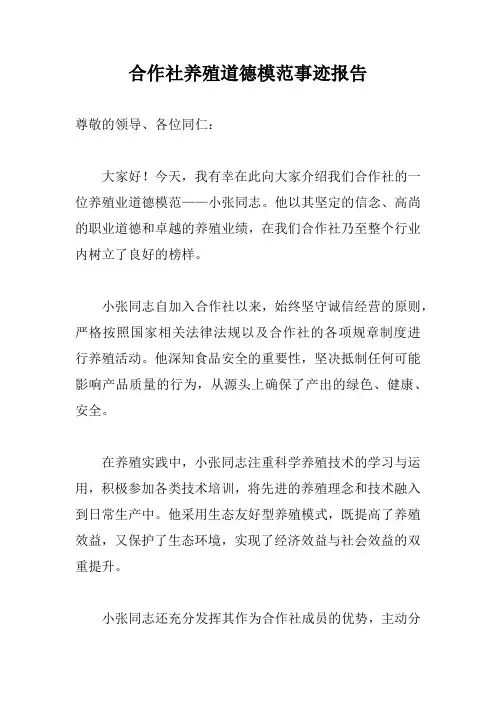 合作社养殖道德模范事迹报告

尊敬的领导、各位同仁：

大家好！今天，我有幸在此向大家介绍我们合作社的一位养殖业道德模范——小张同志。他以其坚定的信念、高尚的职业道德和卓越的养殖业绩，在我们合作社乃至整个行业内树立了良好的榜样。

小张同志自加入合作社以来，始终坚守诚信经营的原则，严格按照国家相关法律法规以及合作社的各项规章制度进行养殖活动。他深知食品安全的重要性，坚决抵制任何可能影响产品质量的行为，从源头上确保了产出的绿色、健康、安全。

在养殖实践中，小张同志注重科学养殖技术的学习与运用，积极参加各类技术培训，将先进的养殖理念和技术融入到日常生产中。他采用生态友好型养殖模式，既提高了养殖效益，又保护了生态环境，实现了经济效益与社会效益的双重提升。

小张同志还充分发挥其作为合作社成员的优势，主动分